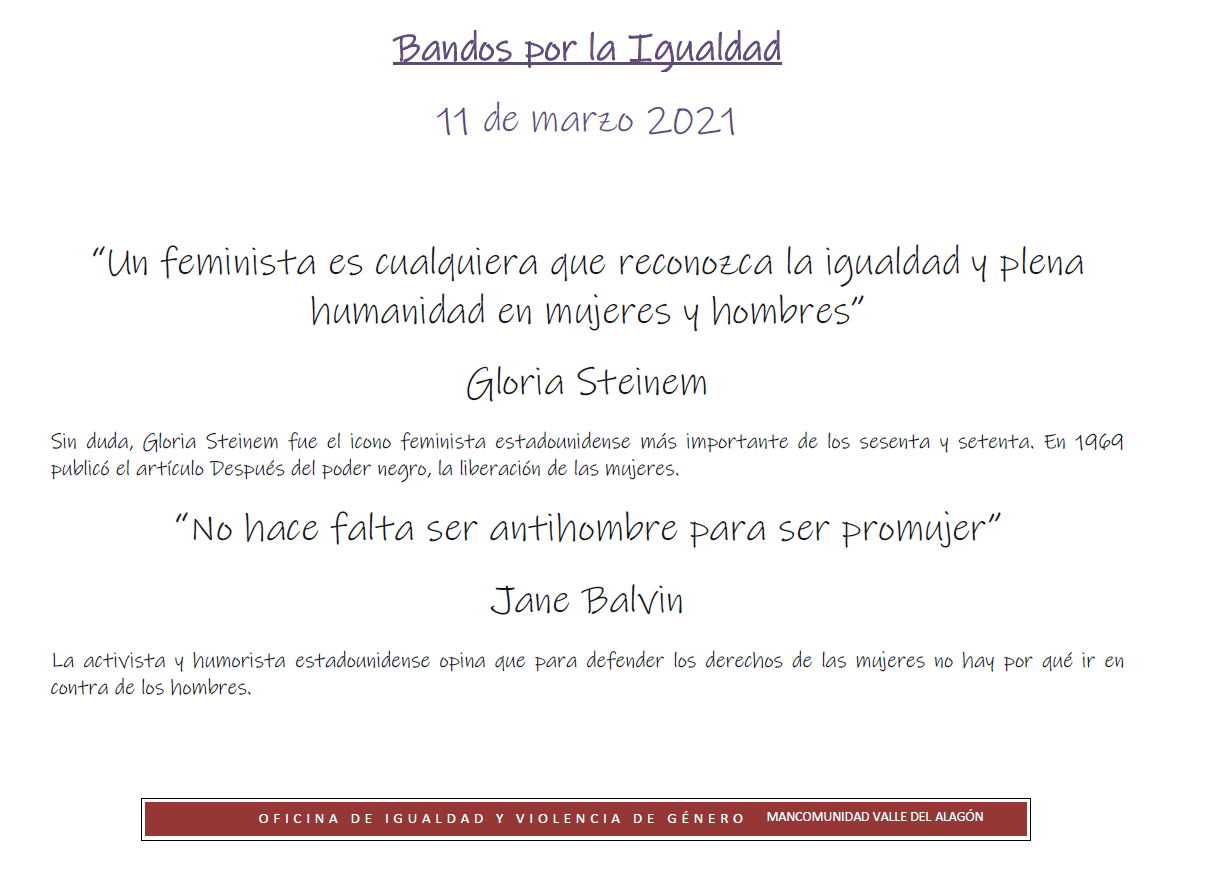 Bandos por la Igualdad

11 de marzo 2021

"Un feminista es cualquiera que reconozca la igualdad y plena humanidad en mujeres y hombres"

Gloria Steinem

Sin duda, Gloria Steinem fue el icono feminista estadounidense más importante de los sesenta y setenta. En 1969 publicó el artículo Después del poder negro, la liberación de las mujeres.

"No hace falta ser antihombre para ser promujer"

Jane Balvin

La activista y humorista estadounidense opina que para defender los derechos de las mujeres no hay por qué ir en contra de los hombres.

OFICINA DE IGUALDAD Y VIOLENCIA DE GÉNERO MANCOMUNIDAD VALLE DEL ALAGÓN